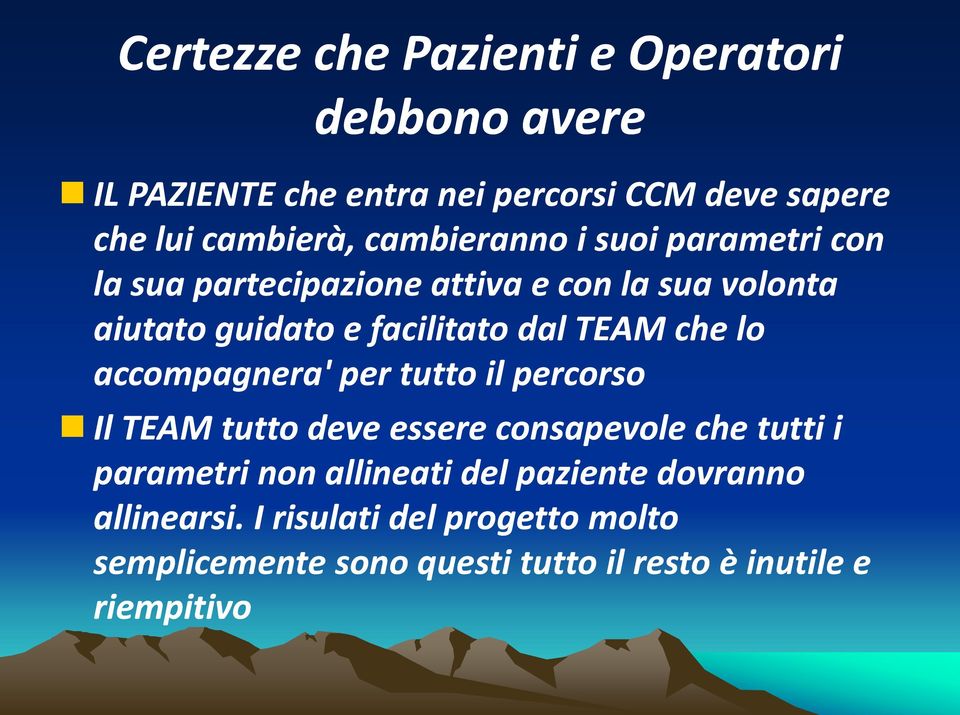 Certezze che Pazienti e Operatori debbono avere

IL PAZIENTE che entra nei percorsi CCM deve sapere che lui cambierà, cambieranno i suoi parametri con la sua partecipazione attiva e con la sua volonta aiutato guidato e facilitato dal TEAM che lo accompagnera' per tutto il percorso

Il TEAM tutto deve essere consapevole che tutti i parametri non allineati del paziente dovranno allinearsi. I risulati del progetto molto semplicemente sono questi tutto il resto è inutile e riempitivo